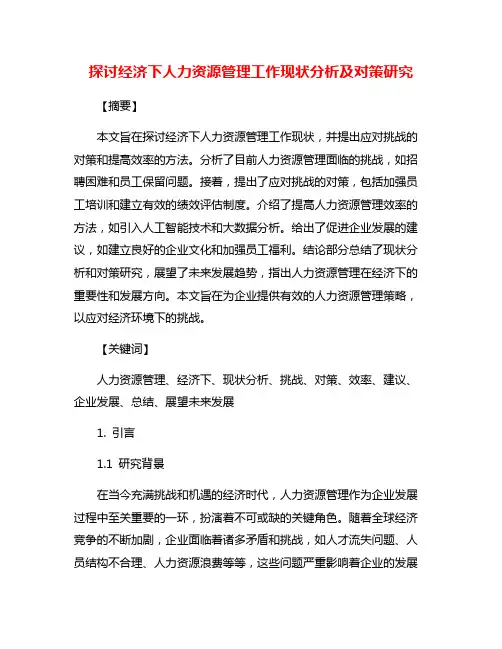 探讨经济下人力资源管理工作现状分析及对策研究

【摘要】

本文旨在探讨经济下人力资源管理工作现状，并提出应对挑战的对策和提高效率的方法。分析了目前人力资源管理面临的挑战，如招聘困难和员工保留问题。接着，提出了应对挑战的对策，包括加强员工培训和建立有效的绩效评估制度。介绍了提高人力资源管理效率的方法，如引入人工智能技术和大数据分析。给出了促进企业发展的建议，如建立良好的企业文化和加强员工福利。结论部分总结了现状分析和对策研究，展望了未来发展趋势，指出人力资源管理在经济下的重要性和发展方向。本文旨在为企业提供有效的人力资源管理策略，以应对经济环境下的挑战。

【关键词】

人力资源管理、经济下、现状分析、挑战、对策、效率、建议、企业发展、总结、展望未来发展

1. 引言

1.1 研究背景

在当今充满挑战和机遇的经济时代，人力资源管理作为企业发展过程中至关重要的一环，扮演着不可或缺的关键角色。随着全球经济竞争的不断加剧，企业面临着诸多矛盾和挑战，如人才流失问题、人员结构不合理、人力资源浪费等等，这些问题严重影响着企业的发展